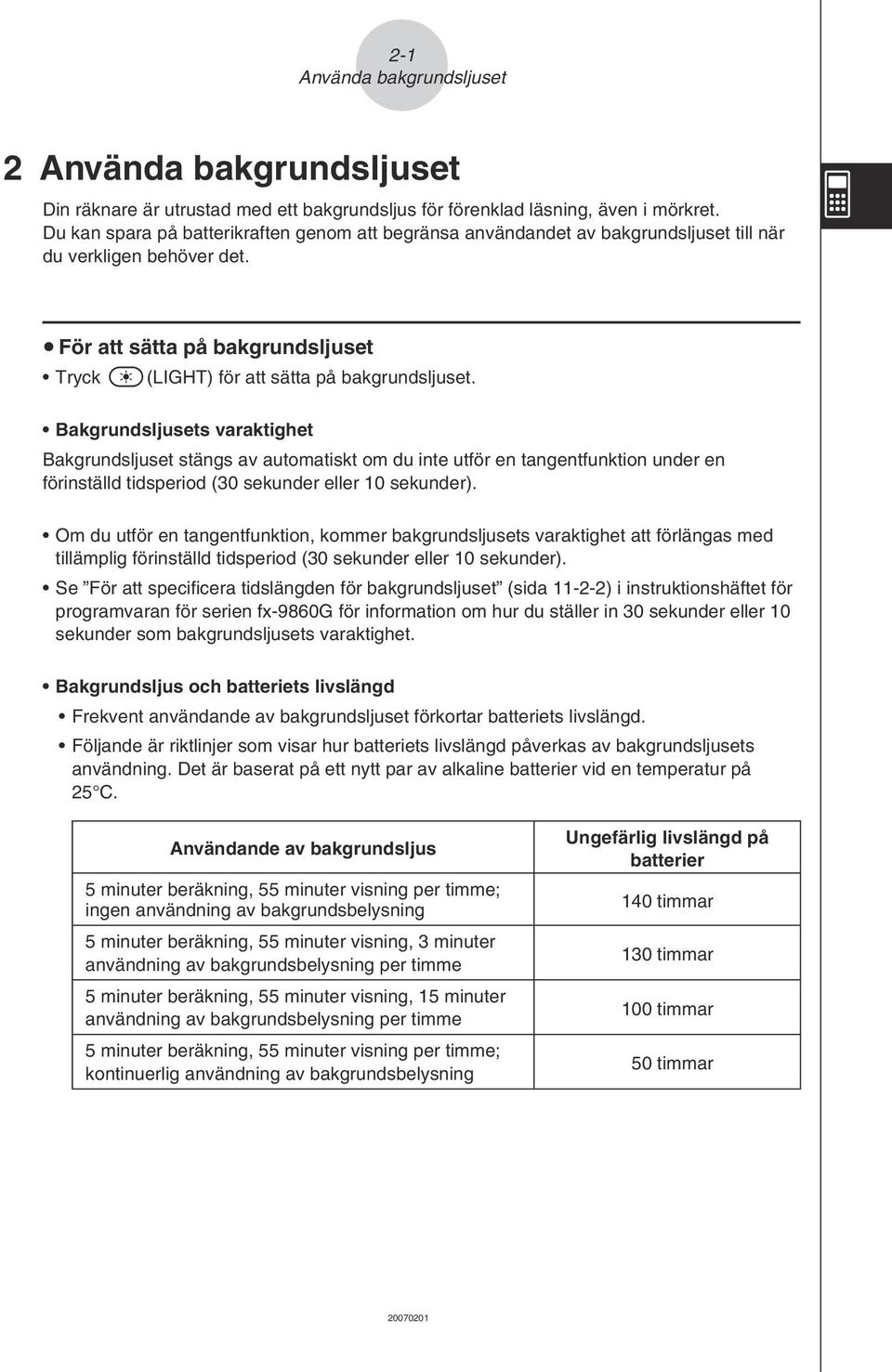 2-1
Använda bakgrundsljuset

2 Använda bakgrundsljuset

Din räknare är utrustad med ett bakgrundsljus för förenklad läsning, även i mörkret. Du kan spara på batterikraften genom att begränsa användandet av bakgrundsljuset till när du verkligen behöver det.

• För att sätta på bakgrundsljuset
• Tryck (LIGHT) för att sätta på bakgrundsljuset.

• Bakgrundsljusets varaktighet
Bakgrundsljuset stängs av automatiskt om du inte utför en tangentfunktion under en förinställd tidsperiod (30 sekunder eller 10 sekunder).

• Om du utför en tangentfunktion, kommer bakgrundsljusets varaktighet att förlängas med tillämplig förinställd tidsperiod (30 sekunder eller 10 sekunder).
• Se ”För att specificera tidslängden för bakgrundsljuset” (sida 11-2-2) i instruktionshäftet för programvaran för serien fx-9860G för information om hur du ställer in 30 sekunder eller 10 sekunder som bakgrundsljusets varaktighet.

• Bakgrundsljus och batteriets livslängd
• Frekvent användande av bakgrundsljuset förkortar batteriets livslängd.
• Följande är riktlinjer som visar hur batteriets livslängd påverkas av bakgrundsljusets användning. Det är baserat på ett nytt par av alkaline batterier vid en temperatur på 25°C.

| Användande av bakgrundsljus | Ungefärlig livslängd på batterier |
|---|---|
| 5 minuter beräkning, 55 minuter visning per timme; ingen användning av bakgrundsbelysning | 140 timmar |
| 5 minuter beräkning, 55 minuter visning, 3 minuter användning av bakgrundsbelysning per timme | 130 timmar |
| 5 minuter beräkning, 55 minuter visning, 15 minuter användning av bakgrundsbelysning per timme | 100 timmar |
| 5 minuter beräkning, 55 minuter visning per timme; kontinuerlig användning av bakgrundsbelysning | 50 timmar |

20070201